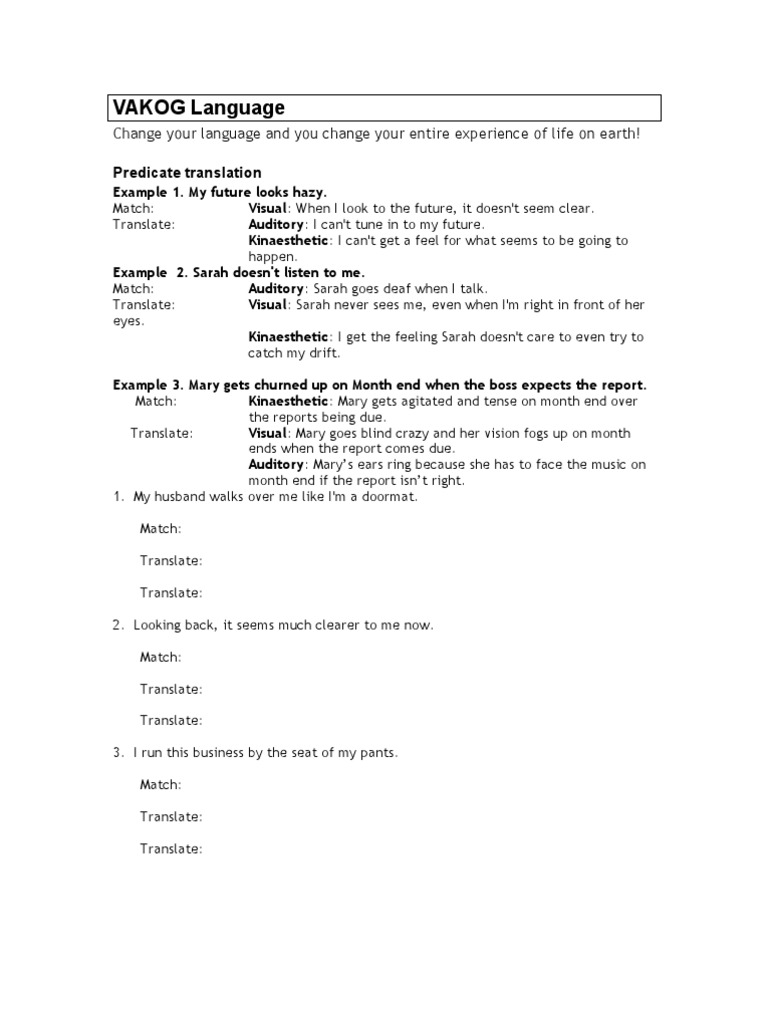 VAKOG Language

Change your language and you change your entire experience of life on earth!

Predicate translation

Example 1. My future looks hazy.
Match: Visual: When I look to the future, it doesn't seem clear.
Translate: Auditory: I can't tune in to my future.
Kinaesthetic: I can't get a feel for what seems to be going to happen.

Example 2. Sarah doesn't listen to me.
Match: Auditory: Sarah goes deaf when I talk.
Translate: Visual: Sarah never sees me, even when I'm right in front of her eyes.
Kinaesthetic: I get the feeling Sarah doesn't care to even try to catch my drift.

Example 3. Mary gets churned up on Month end when the boss expects the report.
Match: Kinaesthetic: Mary gets agitated and tense on month end over the reports being due.
Translate: Visual: Mary goes blind crazy and her vision fogs up on month ends when the report comes due.
Auditory: Mary's ears ring because she has to face the music on month end if the report isn't right.

1. My husband walks over me like I'm a doormat.

Match:

Translate:

Translate:

2. Looking back, it seems much clearer to me now.

Match:

Translate:

Translate:

3. I run this business by the seat of my pants.

Match:

Translate:

Translate: